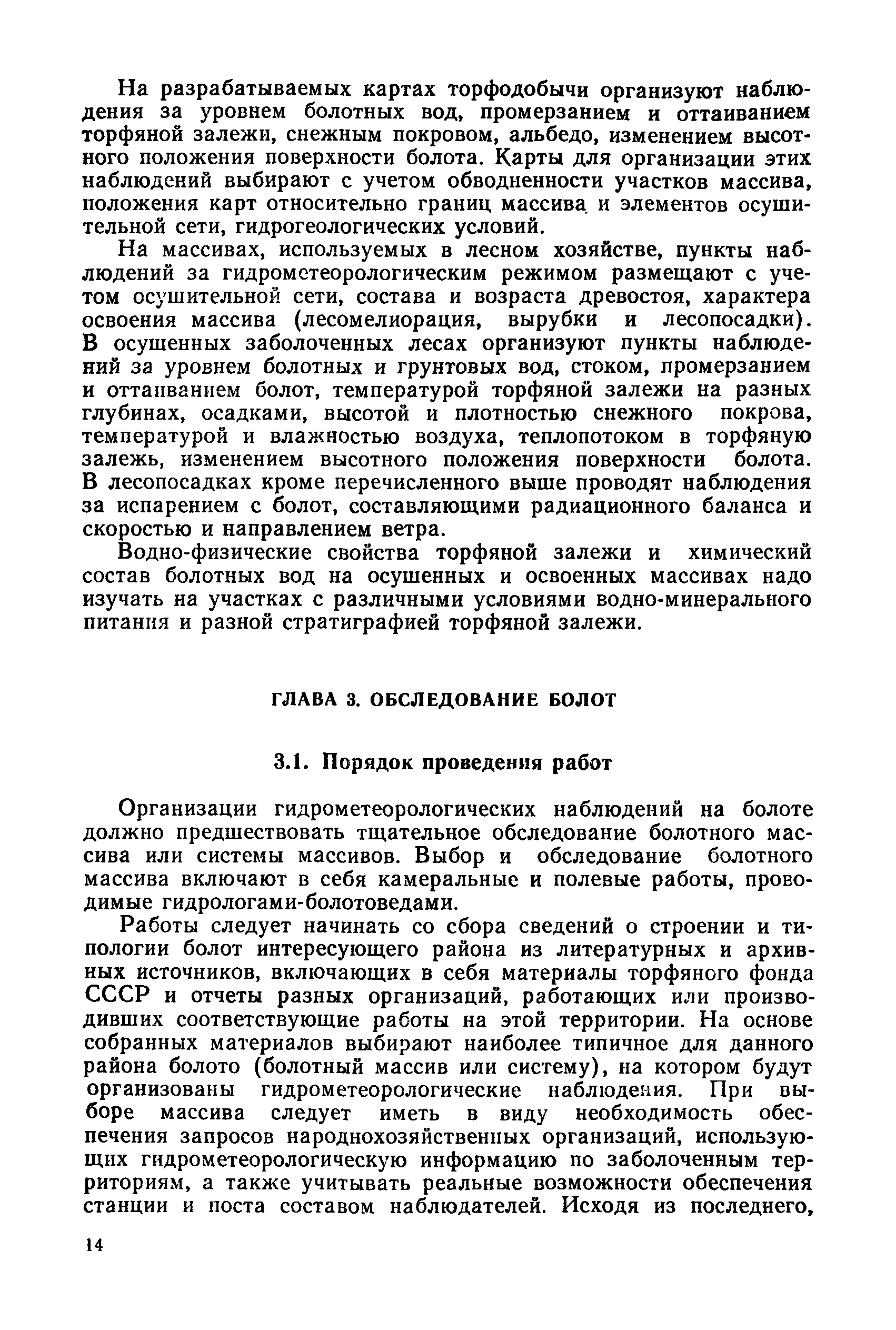 На разрабатываемых картах торфодобычи организуют наблюдения за уровнем болотных вод, промерзанием и оттаиванием торфяной залежи, снежным покровом, альбедо, изменением высотного положения поверхности болота. Карты для организации этих наблюдений выбирают с учетом обводненности участков массива, положения карт относительно границ массива и элементов осушительной сети, гидрогеологических условий.

На массивах, используемых в лесном хозяйстве, пункты наблюдений за гидрометеорологическим режимом размещают с учетом осушительной сети, состава и возраста древостоя, характера освоения массива (лесомелиорация, вырубки и лесопосадки). В осушенных заболоченных лесах организуют пункты наблюдений за уровнем болотных и грунтовых вод, стоком, промерзанием и оттаиванием болот, температурой торфяной залежи на разных глубинах, осадками, высотой и плотностью снежного покрова, температурой и влажностью воздуха, теплопотоком в торфяную залежь, изменением высотного положения поверхности болота. В лесопосадках кроме перечисленного выше проводят наблюдения за испарением с болот, составляющими радиационного баланса и скоростью и направлением ветра.

Водно-физические свойства торфяной залежи и химический состав болотных вод на осушенных и освоенных массивах надо изучать на участках с различными условиями водно-минерального питания и разной стратиграфией торфяной залежи.

ГЛАВА 3. ОБСЛЕДОВАНИЕ БОЛОТ

3.1. Порядок проведения работ

Организации гидрометеорологических наблюдений на болоте должно предшествовать тщательное обследование болотного массива или системы массивов. Выбор и обследование болотного массива включают в себя камеральные и полевые работы, проводимые гидрологами-болотоведами.

Работы следует начинать со сбора сведений о строении и типологии болот интересующего района из литературных и архивных источников, включающих в себя материалы торфяного фонда СССР и отчеты разных организаций, работающих или производивших соответствующие работы на этой территории. На основе собранных материалов выбирают наиболее типичное для данного района болото (болотный массив или систему), на котором будут организованы гидрометеорологические наблюдения. При выборе массива следует иметь в виду необходимость обеспечения запросов народнохозяйственных организаций, использующих гидрометеорологическую информацию по заболоченным территориям, а также учитывать реальные возможности обеспечения станции и поста составом наблюдателей. Исходя из последнего,

14